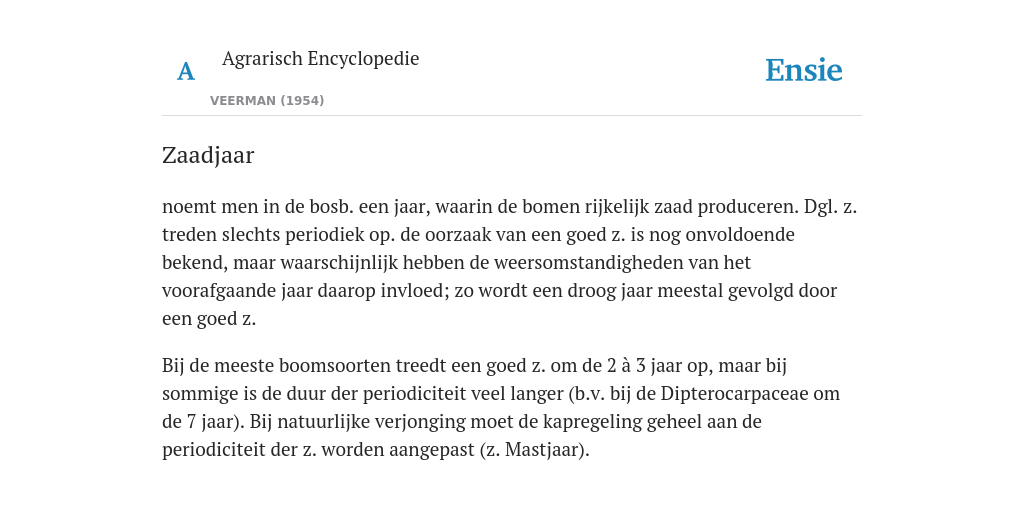 A Agrarisch Encyclopedie

VEERMAN (1954)

Ensie

Zaadjaar

noemt men in de bosb. een jaar, waarin de bomen rijkelijk zaad produceren. Dgl. z. treden slechts periodiek op. de oorzaak van een goed z. is nog onvoldoende bekend, maar waarschijnlijk hebben de weersomstandigheden van het voorafgaande jaar daarop invloed; zo wordt een droog jaar meestal gevolgd door een goed z.

Bij de meeste boomsoorten treedt een goed z. om de 2 à 3 jaar op, maar bij sommige is de duur der periodiciteit veel langer (b.v. bij de Dipterocarpaceae om de 7 jaar). Bij natuurlijke verjonging moet de kapregeling geheel aan de periodiciteit der z. worden aangepast (z. Mastjaar).